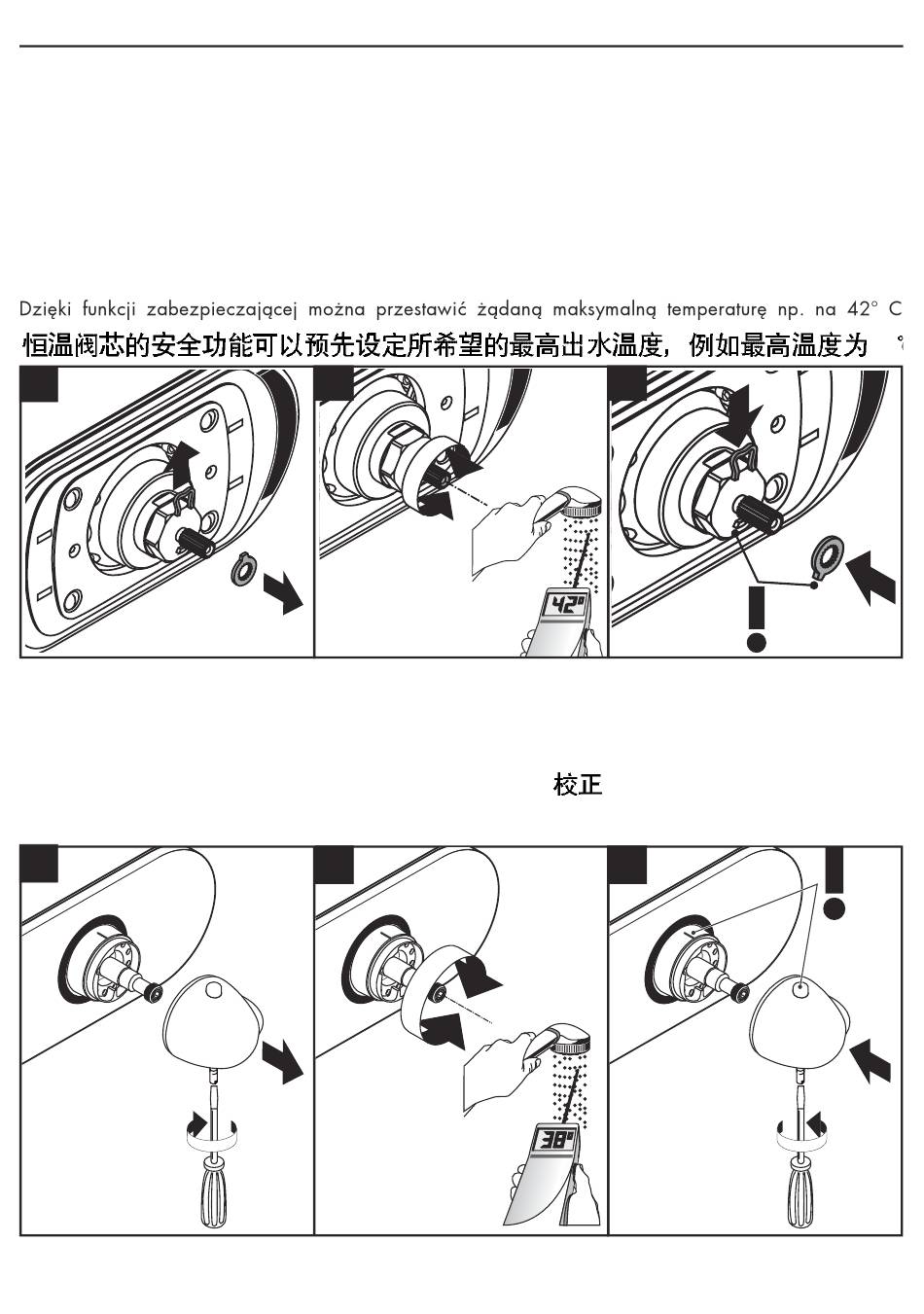 Dzięki funkcji zabezpieczającej można przestawić żądaną maksymalną temperaturę np. na 42° C

恒温阀芯的安全功能可以预先设定所希望的最高出水温度，例如最高温度为 °

42°

校正

38°